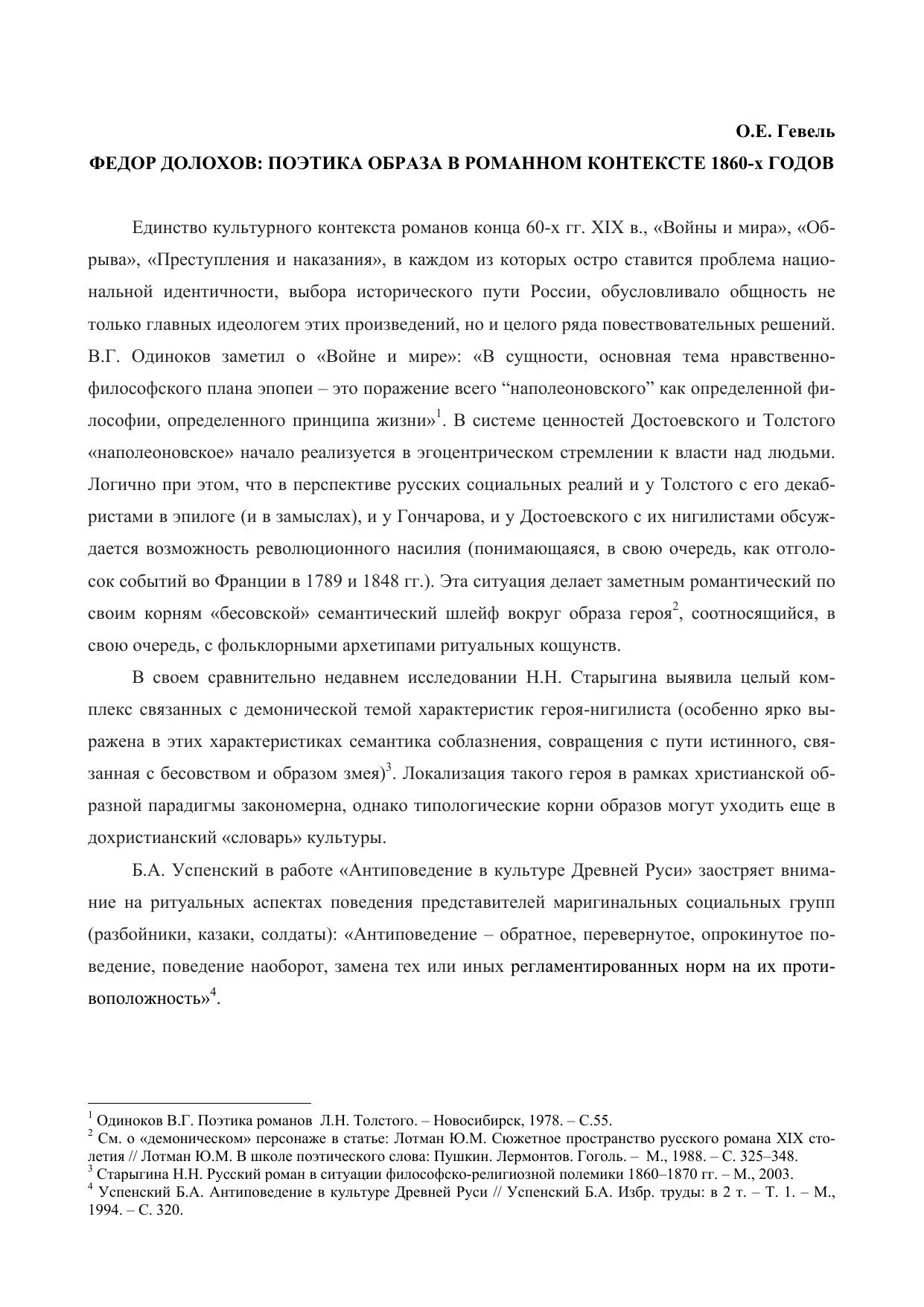 О.Е. Гевель

ФЕДОР ДОЛОХОВ: ПОЭТИКА ОБРАЗА В РОМАННОМ КОНТЕКСТЕ 1860-х ГОДОВ

Единство культурного контекста романов конца 60-х гг. XIX в., «Войны и мира», «Обрыва», «Преступления и наказания», в каждом из которых остро ставится проблема национальной идентичности, выбора исторического пути России, обусловливало общность не только главных идеологем этих произведений, но и целого ряда повествовательных решений. В.Г. Одиноков заметил о «Войне и мире»: «В сущности, основная тема нравственно-философского плана эпопеи – это поражение всего “наполеоновского” как определенной философии, определенного принципа жизни»$^1$. В системе ценностей Достоевского и Толстого «наполеоновское» начало реализуется в эгоцентрическом стремлении к власти над людьми. Логично при этом, что в перспективе русских социальных реалий и у Толстого с его декабристами в эпилоге (и в замыслах), и у Гончарова, и у Достоевского с их нигилистами обсуждается возможность революционного насилия (понимающаяся, в свою очередь, как отголосок событий во Франции в 1789 и 1848 гг.). Эта ситуация делает заметным романтический по своим корням «бесовской» семантический шлейф вокруг образа героя$^2$, соотносящийся, в свою очередь, с фольклорными архетипами ритуальных кощунств.

В своем сравнительно недавнем исследовании Н.Н. Старыгина выявила целый комплекс связанных с демонической темой характеристик героя-нигилиста (особенно ярко выражена в этих характеристиках семантика соблазнения, совращения с пути истинного, связанная с бесовством и образом змея)$^3$. Локализация такого героя в рамках христианской образной парадигмы закономерна, однако типологические корни образов могут уходить еще в дохристианский «словарь» культуры.

Б.А. Успенский в работе «Антиповедение в культуре Древней Руси» заостряет внимание на ритуальных аспектах поведения представителей маригинальных социальных групп (разбойники, казаки, солдаты): «Антиповедение – обратное, перевернутое, опрокинутое поведение, поведение наоборот, замена тех или иных регламентированных норм на их противоположность»$^4$.

$^1$ Одиноков В.Г. Поэтика романов Л.Н. Толстого. – Новосибирск, 1978. – С.55.
$^2$ См. о «демоническом» персонаже в статье: Лотман Ю.М. Сюжетное пространство русского романа XIX столетия // Лотман Ю.М. В школе поэтического слова: Пушкин. Лермонтов. Гоголь. – М., 1988. – С. 325–348.
$^3$ Старыгина Н.Н. Русский роман в ситуации философско-религиозной полемики 1860–1870 гг. – М., 2003.
$^4$ Успенский Б.А. Антиповедение в культуре Древней Руси // Успенский Б.А. Избр. труды: в 2 т. – Т. 1. – М., 1994. – С. 320.